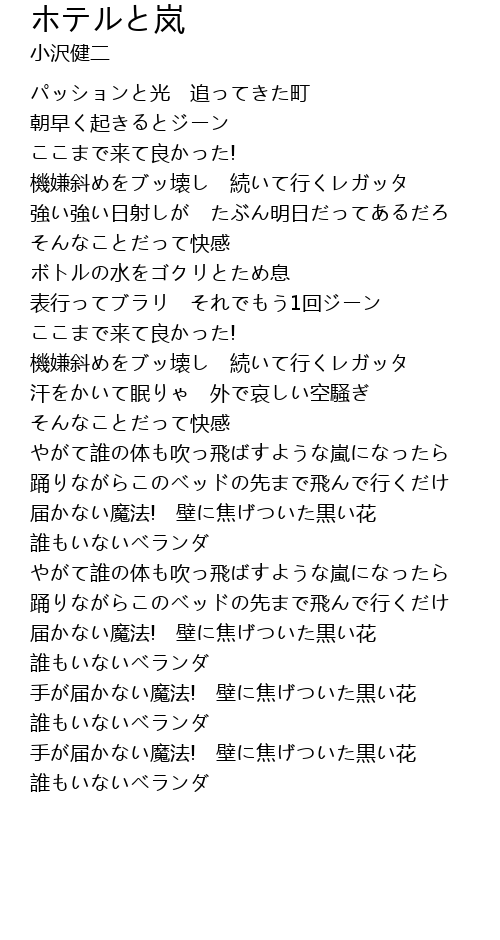 ホテルと嵐
小沢健二

パッションと光　追ってきた町
朝早く起きるとジーン
ここまで来て良かった!
機嫌斜めをブッ壊し　続いて行くレガッタ
強い強い日射しが　たぶん明日だってあるだろ
そんなことだって快感
ボトルの水をゴクリとため息
表行ってブラリ　それでもう1回ジーン
ここまで来て良かった!
機嫌斜めをブッ壊し　続いて行くレガッタ
汗をかいて眠りゃ　外で哀しい空騒ぎ
そんなことだって快感
やがて誰の体も吹っ飛ばすような嵐になったら
踊りながらこのベッドの先まで飛んで行くだけ
届かない魔法!　壁に焦げついた黒い花
誰もいないベランダ
やがて誰の体も吹っ飛ばすような嵐になったら
踊りながらこのベッドの先まで飛んで行くだけ
届かない魔法!　壁に焦げついた黒い花
誰もいないベランダ
手が届かない魔法!　壁に焦げついた黒い花
誰もいないベランダ
手が届かない魔法!　壁に焦げついた黒い花
誰もいないベランダ